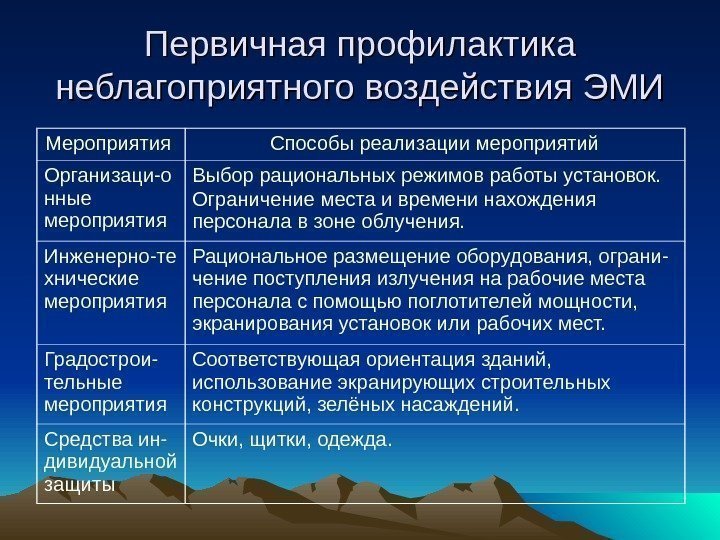 Первичная профилактика неблагоприятного воздействия ЭМИ

| Мероприятия | Способы реализации мероприятий |
|---|---|
| Организаци-онные мероприятия | Выбор рациональных режимов работы установок. Ограничение места и времени нахождения персонала в зоне облучения. |
| Инженерно-технические мероприятия | Рациональное размещение оборудования, ограничение поступления излучения на рабочие места персонала с помощью поглотителей мощности, экранирования установок или рабочих мест. |
| Градостроительные мероприятия | Соответствующая ориентация зданий, использование экранирующих строительных конструкций, зелёных насаждений. |
| Средства индивидуальной защиты | Очки, щитки, одежда. |